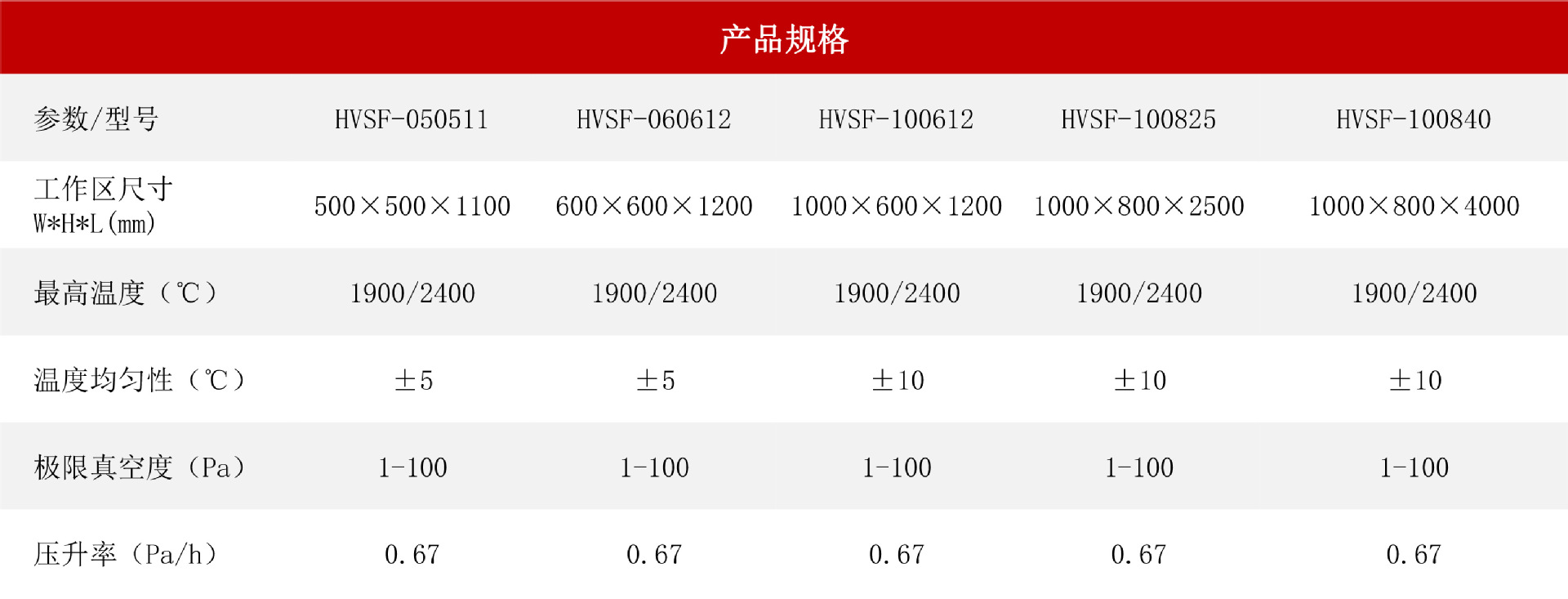 产品规格

| 参数/型号 | HVSF-050511 | HVSF-060612 | HVSF-100612 | HVSF-100825 | HVSF-100840 |
|---|---|---|---|---|---|
| 工作区尺寸 W*H*L(mm) | 500×500×1100 | 600×600×1200 | 1000×600×1200 | 1000×800×2500 | 1000×800×4000 |
| 最高温度（℃） | 1900/2400 | 1900/2400 | 1900/2400 | 1900/2400 | 1900/2400 |
| 温度均匀性（℃） | ±5 | ±5 | ±10 | ±10 | ±10 |
| 极限真空度（Pa） | 1-100 | 1-100 | 1-100 | 1-100 | 1-100 |
| 压升率（Pa/h） | 0.67 | 0.67 | 0.67 | 0.67 | 0.67 |